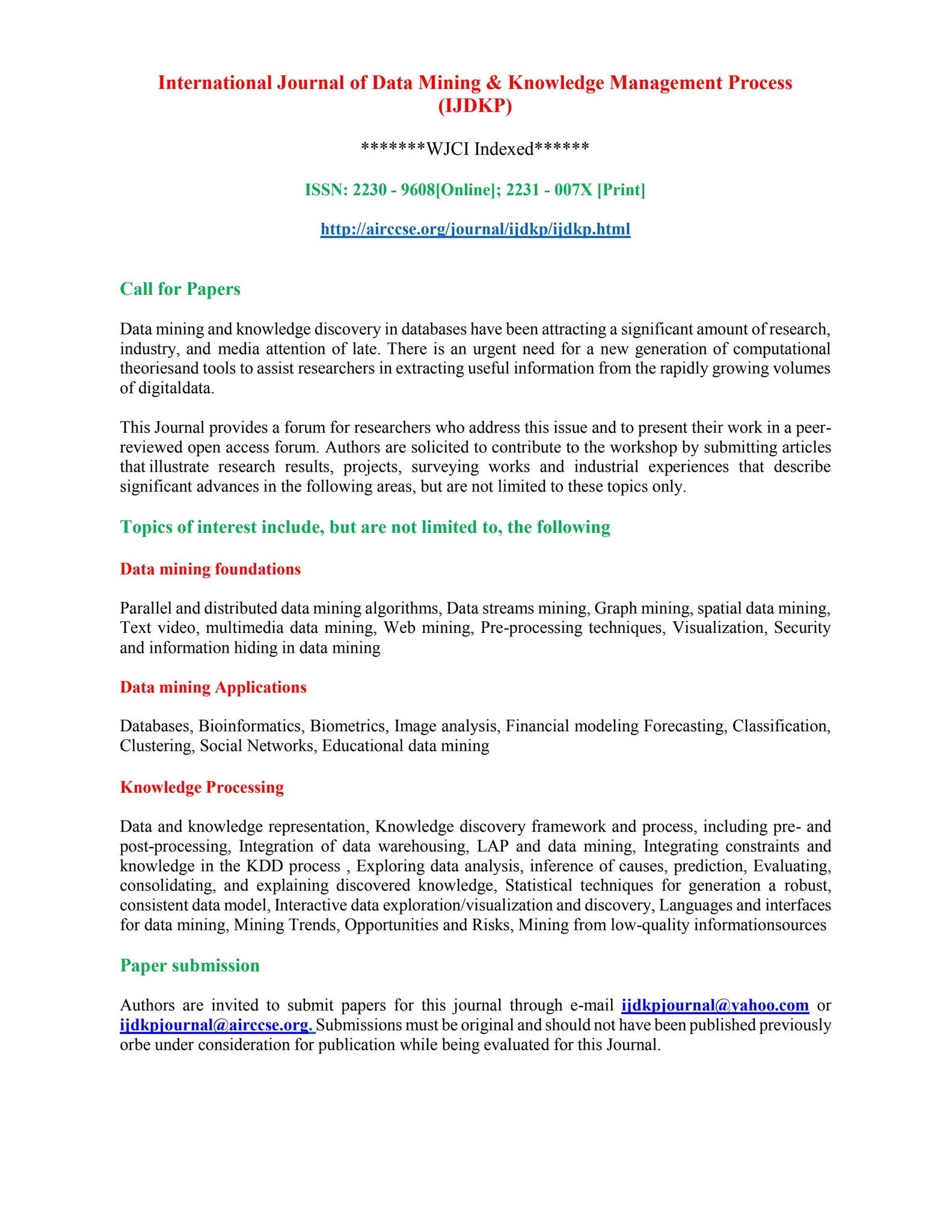 International Journal of Data Mining & Knowledge Management Process (IJDKP)

*******WJCI Indexed******

ISSN: 2230 - 9608[Online]; 2231 - 007X [Print]

http://airccse.org/journal/ijdkp/ijdkp.html

Call for Papers

Data mining and knowledge discovery in databases have been attracting a significant amount of research, industry, and media attention of late. There is an urgent need for a new generation of computational theoriesand tools to assist researchers in extracting useful information from the rapidly growing volumes of digitaldata.

This Journal provides a forum for researchers who address this issue and to present their work in a peer-reviewed open access forum. Authors are solicited to contribute to the workshop by submitting articles that illustrate research results, projects, surveying works and industrial experiences that describe significant advances in the following areas, but are not limited to these topics only.

Topics of interest include, but are not limited to, the following

Data mining foundations

Parallel and distributed data mining algorithms, Data streams mining, Graph mining, spatial data mining, Text video, multimedia data mining, Web mining, Pre-processing techniques, Visualization, Security and information hiding in data mining

Data mining Applications

Databases, Bioinformatics, Biometrics, Image analysis, Financial modeling Forecasting, Classification, Clustering, Social Networks, Educational data mining

Knowledge Processing

Data and knowledge representation, Knowledge discovery framework and process, including pre- and post-processing, Integration of data warehousing, LAP and data mining, Integrating constraints and knowledge in the KDD process , Exploring data analysis, inference of causes, prediction, Evaluating, consolidating, and explaining discovered knowledge, Statistical techniques for generation a robust, consistent data model, Interactive data exploration/visualization and discovery, Languages and interfaces for data mining, Mining Trends, Opportunities and Risks, Mining from low-quality informationsources

Paper submission

Authors are invited to submit papers for this journal through e-mail ijdkpjournal@yahoo.com or ijdkpjournal@airccse.org. Submissions must be original and should not have been published previously orbe under consideration for publication while being evaluated for this Journal.